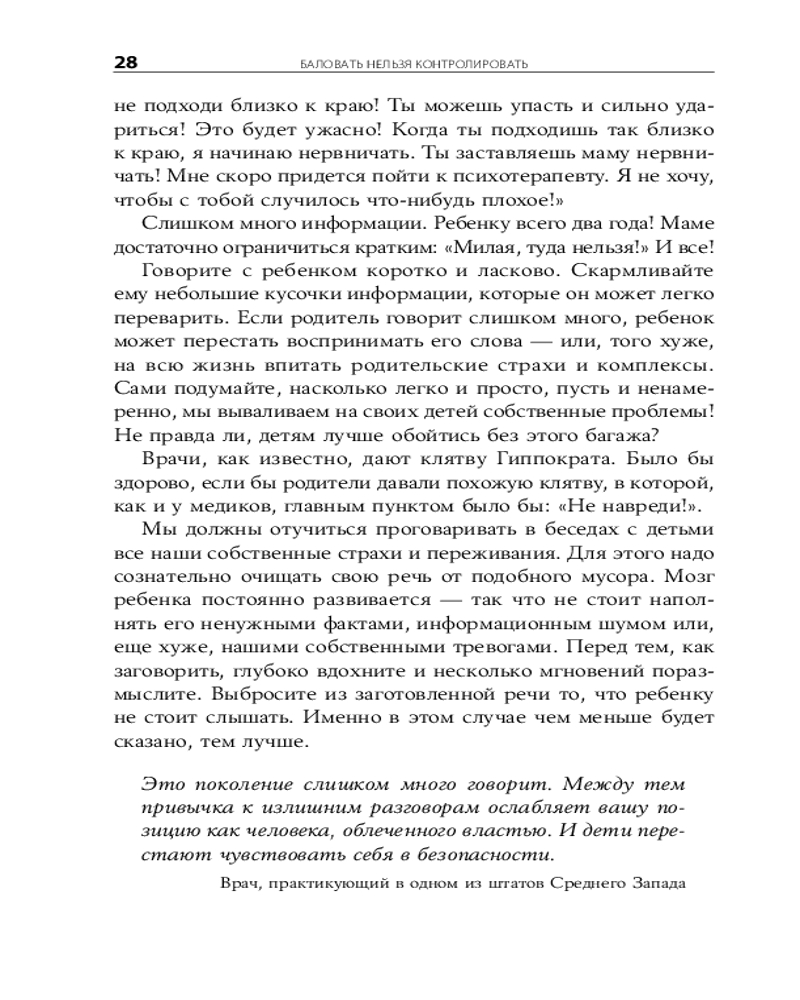 28 БАЛОВАТЬ НЕЛЬЗЯ КОНТРОЛИРОВАТЬ

не подходи близко к краю! Ты можешь упасть и сильно удариться! Это будет ужасно! Когда ты подходишь так близко к краю, я начинаю нервничать. Ты заставляешь маму нервничать! Мне скоро придется пойти к психотерапевту. Я не хочу, чтобы с тобой случилось что-нибудь плохое!»

Слишком много информации. Ребенку всего два года! Маме достаточно ограничиться кратким: «Милая, туда нельзя!» И все!

Говорите с ребенком коротко и ласково. Скармливайте ему небольшие кусочки информации, которые он может легко переварить. Если родитель говорит слишком много, ребенок может перестать воспринимать его слова — или, того хуже, на всю жизнь впитать родительские страхи и комплексы. Сами подумайте, насколько легко и просто, пусть и ненамеренно, мы вываливаем на своих детей собственные проблемы! Не правда ли, детям лучше обойтись без этого багажа?

Врачи, как известно, дают клятву Гиппократа. Было бы здорово, если бы родители давали похожую клятву, в которой, как и у медиков, главным пунктом было бы: «Не навреди!».

Мы должны отучиться проговаривать в беседах с детьми все наши собственные страхи и переживания. Для этого надо сознательно очищать свою речь от подобного мусора. Мозг ребенка постоянно развивается — так что не стоит наполнять его ненужными фактами, информационным шумом или, еще хуже, нашими собственными тревогами. Перед тем, как заговорить, глубоко вдохните и несколько мгновений поразмыслите. Выбросите из заготовленной речи то, что ребенку не стоит слышать. Именно в этом случае чем меньше будет сказано, тем лучше.

Это поколение слишком много говорит. Между тем привычка к излишним разговорам ослабляет вашу позицию как человека, облеченного властью. И дети перестают чувствовать себя в безопасности.

Врач, практикующий в одном из штатов Среднего Запада